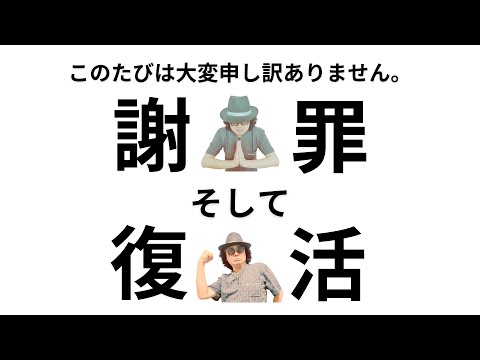 このたびは大変申し訳ありません。

謝罪

そして

復活